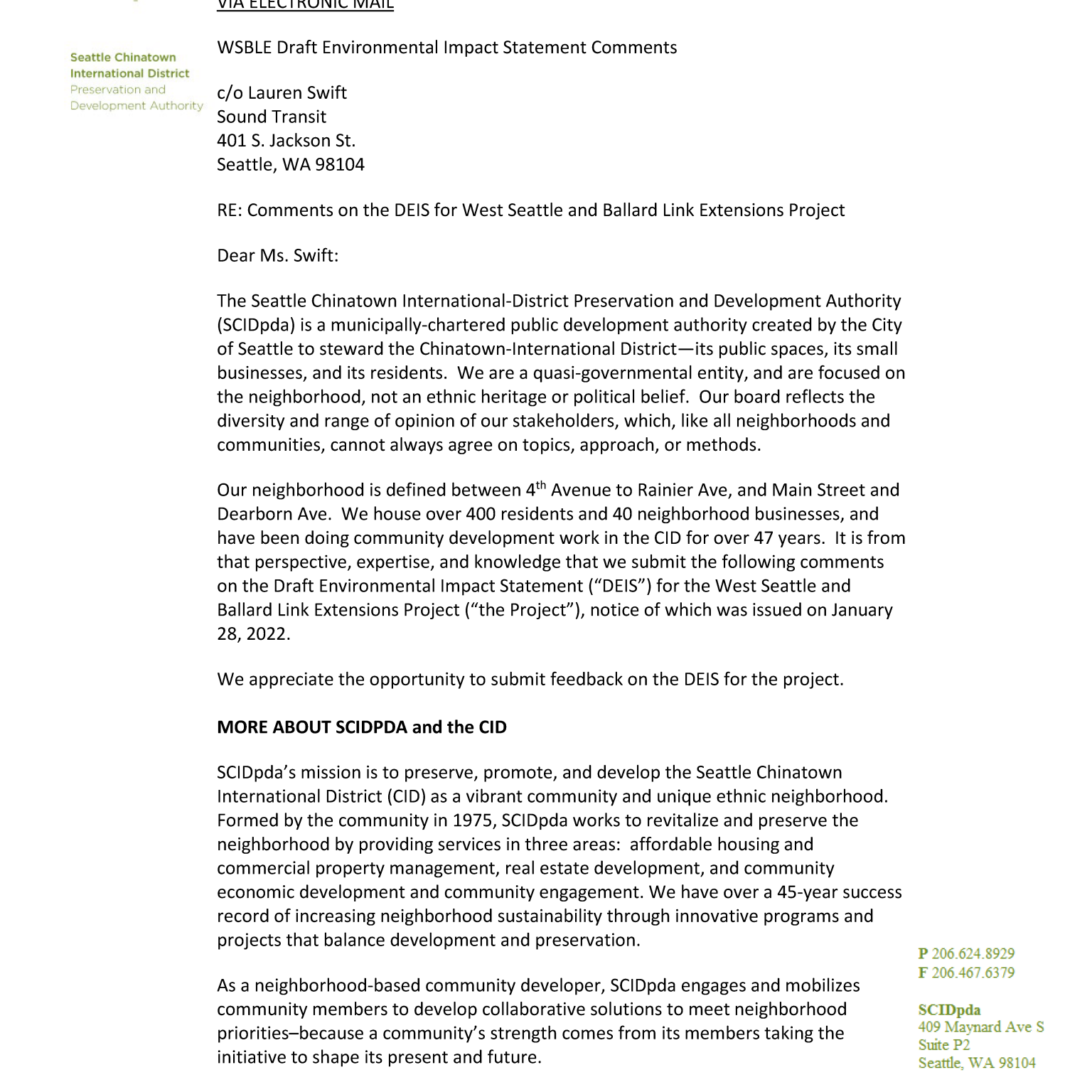 VIA ELECTRONIC MAIL

Seattle Chinatown
International District
Preservation and
Development Authority

WSBLE Draft Environmental Impact Statement Comments

c/o Lauren Swift
Sound Transit
401 S. Jackson St.
Seattle, WA 98104

RE: Comments on the DEIS for West Seattle and Ballard Link Extensions Project

Dear Ms. Swift:

The Seattle Chinatown International-District Preservation and Development Authority (SCIDpda) is a municipally-chartered public development authority created by the City of Seattle to steward the Chinatown-International District—its public spaces, its small businesses, and its residents. We are a quasi-governmental entity, and are focused on the neighborhood, not an ethnic heritage or political belief. Our board reflects the diversity and range of opinion of our stakeholders, which, like all neighborhoods and communities, cannot always agree on topics, approach, or methods.

Our neighborhood is defined between 4$^{th}$ Avenue to Rainier Ave, and Main Street and Dearborn Ave. We house over 400 residents and 40 neighborhood businesses, and have been doing community development work in the CID for over 47 years. It is from that perspective, expertise, and knowledge that we submit the following comments on the Draft Environmental Impact Statement (“DEIS”) for the West Seattle and Ballard Link Extensions Project (“the Project”), notice of which was issued on January 28, 2022.

We appreciate the opportunity to submit feedback on the DEIS for the project.

MORE ABOUT SCIDPDA and the CID

SCIDpda’s mission is to preserve, promote, and develop the Seattle Chinatown International District (CID) as a vibrant community and unique ethnic neighborhood. Formed by the community in 1975, SCIDpda works to revitalize and preserve the neighborhood by providing services in three areas: affordable housing and commercial property management, real estate development, and community economic development and community engagement. We have over a 45-year success record of increasing neighborhood sustainability through innovative programs and projects that balance development and preservation.

As a neighborhood-based community developer, SCIDpda engages and mobilizes community members to develop collaborative solutions to meet neighborhood priorities–because a community’s strength comes from its members taking the initiative to shape its present and future.

P 206.624.8929
F 206.467.6379

SCIDpda
409 Maynard Ave S
Suite P2
Seattle, WA 98104